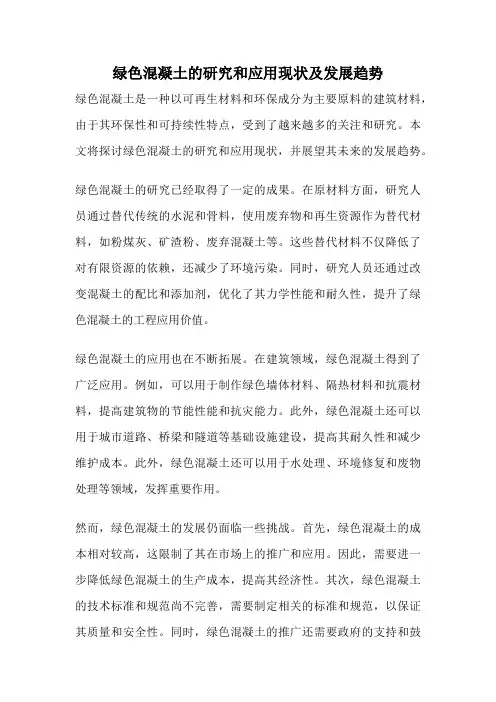 绿色混凝土的研究和应用现状及发展趋势

绿色混凝土是一种以可再生材料和环保成分为主要原料的建筑材料，由于其环保性和可持续性特点，受到了越来越多的关注和研究。本文将探讨绿色混凝土的研究和应用现状，并展望其未来的发展趋势。

绿色混凝土的研究已经取得了一定的成果。在原材料方面，研究人员通过替代传统的水泥和骨料，使用废弃物和再生资源作为替代材料，如粉煤灰、矿渣粉、废弃混凝土等。这些替代材料不仅降低了对有限资源的依赖，还减少了环境污染。同时，研究人员还通过改变混凝土的配比和添加剂，优化了其力学性能和耐久性，提升了绿色混凝土的工程应用价值。

绿色混凝土的应用也在不断拓展。在建筑领域，绿色混凝土得到了广泛应用。例如，可以用于制作绿色墙体材料、隔热材料和抗震材料，提高建筑物的节能性能和抗灾能力。此外，绿色混凝土还可以用于城市道路、桥梁和隧道等基础设施建设，提高其耐久性和减少维护成本。此外，绿色混凝土还可以用于水处理、环境修复和废物处理等领域，发挥重要作用。

然而，绿色混凝土的发展仍面临一些挑战。首先，绿色混凝土的成本相对较高，这限制了其在市场上的推广和应用。因此，需要进一步降低绿色混凝土的生产成本，提高其经济性。其次，绿色混凝土的技术标准和规范尚不完善，需要制定相关的标准和规范，以保证其质量和安全性。同时，绿色混凝土的推广还需要政府的支持和鼓